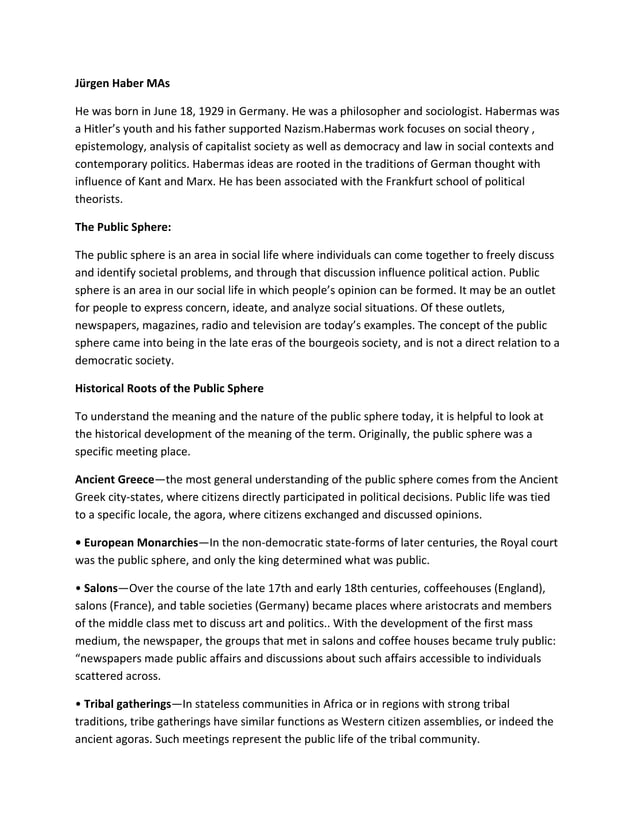 Jürgen Haber MAs

He was born in June 18, 1929 in Germany. He was a philosopher and sociologist. Habermas was a Hitler's youth and his father supported Nazism.Habermas work focuses on social theory , epistemology, analysis of capitalist society as well as democracy and law in social contexts and contemporary politics. Habermas ideas are rooted in the traditions of German thought with influence of Kant and Marx. He has been associated with the Frankfurt school of political theorists.

The Public Sphere:

The public sphere is an area in social life where individuals can come together to freely discuss and identify societal problems, and through that discussion influence political action. Public sphere is an area in our social life in which people's opinion can be formed. It may be an outlet for people to express concern, ideate, and analyze social situations. Of these outlets, newspapers, magazines, radio and television are today's examples. The concept of the public sphere came into being in the late eras of the bourgeois society, and is not a direct relation to a democratic society.

Historical Roots of the Public Sphere

To understand the meaning and the nature of the public sphere today, it is helpful to look at the historical development of the meaning of the term. Originally, the public sphere was a specific meeting place.

Ancient Greece—the most general understanding of the public sphere comes from the Ancient Greek city-states, where citizens directly participated in political decisions. Public life was tied to a specific locale, the agora, where citizens exchanged and discussed opinions.

• European Monarchies—In the non-democratic state-forms of later centuries, the Royal court was the public sphere, and only the king determined what was public.

• Salons—Over the course of the late 17th and early 18th centuries, coffeehouses (England), salons (France), and table societies (Germany) became places where aristocrats and members of the middle class met to discuss art and politics.. With the development of the first mass medium, the newspaper, the groups that met in salons and coffee houses became truly public: "newspapers made public affairs and discussions about such affairs accessible to individuals scattered across.

• Tribal gatherings—In stateless communities in Africa or in regions with strong tribal traditions, tribe gatherings have similar functions as Western citizen assemblies, or indeed the ancient agoras. Such meetings represent the public life of the tribal community.